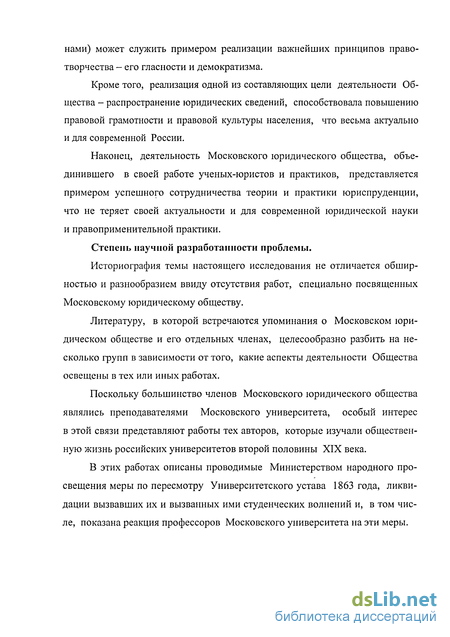 нами) может служить примером реализации важнейших принципов правотворчества – его гласности и демократизма.

Кроме того, реализация одной из составляющих цели деятельности Общества – распространение юридических сведений, способствовала повышению правовой грамотности и правовой культуры населения, что весьма актуально и для современной России.

Наконец, деятельность Московского юридического общества, объединившего в своей работе ученых-юристов и практиков, представляется примером успешного сотрудничества теории и практики юриспруденции, что не теряет своей актуальности и для современной юридической науки и правоприменительной практики.

Степень научной разработанности проблемы.

Историография темы настоящего исследования не отличается обширностью и разнообразием ввиду отсутствия работ, специально посвященных Московскому юридическому обществу.

Литературу, в которой встречаются упоминания о Московском юридическом обществе и его отдельных членах, целесообразно разбить на несколько групп в зависимости от того, какие аспекты деятельности Общества освещены в тех или иных работах.

Поскольку большинство членов Московского юридического общества являлись преподавателями Московского университета, особый интерес в этой связи представляют работы тех авторов, которые изучали общественную жизнь российских университетов второй половины XIX века.

В этих работах описаны проводимые Министерством народного просвещения меры по пересмотру Университетского устава 1863 года, ликвидации вызвавших их и вызванных ими студенческих волнений и, в том числе, показана реакция профессоров Московского университета на эти меры.

dsLib.net
библиотека диссертаций